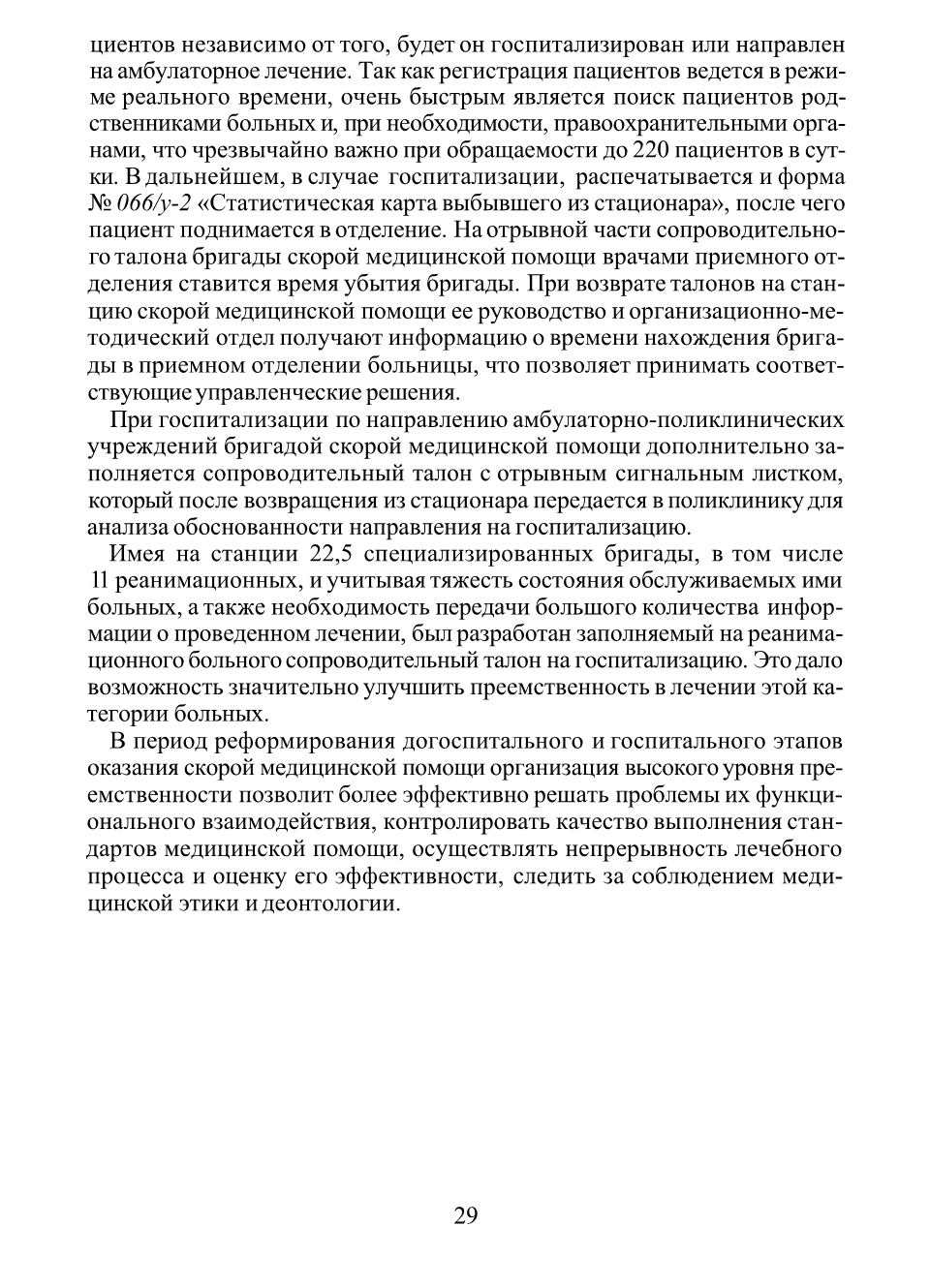 циентов независимо от того, будет он госпитализирован или направлен на амбулаторное лечение. Так как регистрация пациентов ведется в режиме реального времени, очень быстрым является поиск пациентов родственниками больных и, при необходимости, правоохранительными органами, что чрезвычайно важно при обращаемости до 220 пациентов в сутки. В дальнейшем, в случае госпитализации, распечатывается и форма № 066/у-2 «Статистическая карта выбывшего из стационара», после чего пациент поднимается в отделение. На отрывной части сопроводительного талона бригады скорой медицинской помощи врачами приемного отделения ставится время убытия бригады. При возврате талонов на станцию скорой медицинской помощи ее руководство и организационно-методический отдел получают информацию о времени нахождения бригады в приемном отделении больницы, что позволяет принимать соответствующие управленческие решения.

При госпитализации по направлению амбулаторно-поликлинических учреждений бригадой скорой медицинской помощи дополнительно заполняется сопроводительный талон с отрывным сигнальным листком, который после возвращения из стационара передается в поликлинику для анализа обоснованности направления на госпитализацию.

Имея на станции 22,5 специализированных бригады, в том числе 11 реанимационных, и учитывая тяжесть состояния обслуживаемых ими больных, а также необходимость передачи большого количества информации о проведенном лечении, был разработан заполняемый на реанимационного больного сопроводительный талон на госпитализацию. Это дало возможность значительно улучшить преемственность в лечении этой категории больных.

В период реформирования догоспитального и госпитального этапов оказания скорой медицинской помощи организация высокого уровня преемственности позволит более эффективно решать проблемы их функционального взаимодействия, контролировать качество выполнения стандартов медицинской помощи, осуществлять непрерывность лечебного процесса и оценку его эффективности, следить за соблюдением медицинской этики и деонтологии.

29